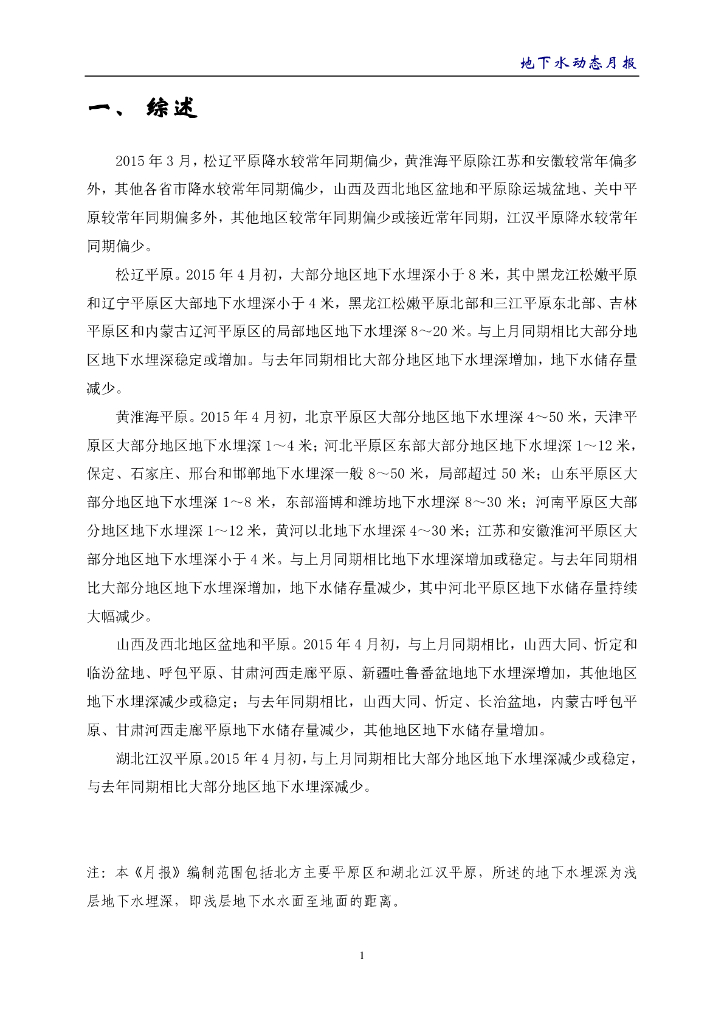 地下水动态月报

一、 综述

2015 年 3 月，松辽平原降水较常年同期偏少，黄淮海平原除江苏和安徽较常年偏多外，其他各省市降水较常年同期偏少，山西及西北地区盆地和平原除运城盆地、关中平原较常年同期偏多外，其他地区较常年同期偏少或接近常年同期，江汉平原降水较常年同期偏少。

松辽平原。2015 年 4 月初，大部分地区地下水埋深小于 8 米，其中黑龙江松嫩平原和辽宁平原区大部地下水埋深小于 4 米，黑龙江松嫩平原北部和三江平原东北部、吉林平原区和内蒙古辽河平原区的局部地区地下水埋深 8~20 米。与上月同期相比大部分地区地下水埋深稳定或增加。与去年同期相比大部分地区地下水埋深增加，地下水储存量减少。

黄淮海平原。2015 年 4 月初，北京平原区大部分地区地下水埋深 4~50 米，天津平原区大部分地区地下水埋深 1~4 米；河北平原区东部大部分地区地下水埋深 1~12 米，保定、石家庄、邢台和邯郸地下水埋深一般 8~50 米，局部超过 50 米；山东平原区大部分地区地下水埋深 1~8 米，东部淄博和潍坊地下水埋深 8~30 米；河南平原区大部分地区地下水埋深 1~12 米，黄河以北地下水埋深 4~30 米；江苏和安徽淮河平原区大部分地区地下水埋深小于 4 米。与上月同期相比地下水埋深增加或稳定。与去年同期相比大部分地区地下水埋深增加，地下水储存量减少，其中河北平原区地下水储存量持续大幅减少。

山西及西北地区盆地和平原。2015 年 4 月初，与上月同期相比，山西大同、忻定和临汾盆地、呼包平原、甘肃河西走廊平原、新疆吐鲁番盆地地下水埋深增加，其他地区地下水埋深减少或稳定；与去年同期相比，山西大同、忻定、长治盆地，内蒙古呼包平原、甘肃河西走廊平原地下水储存量减少，其他地区地下水储存量增加。

湖北江汉平原。2015 年 4 月初，与上月同期相比大部分地区地下水埋深减少或稳定，与去年同期相比大部分地区地下水埋深减少。

注：本《月报》编制范围包括北方主要平原区和湖北江汉平原，所述的地下水埋深为浅层地下水埋深，即浅层地下水水面至地面的距离。

1